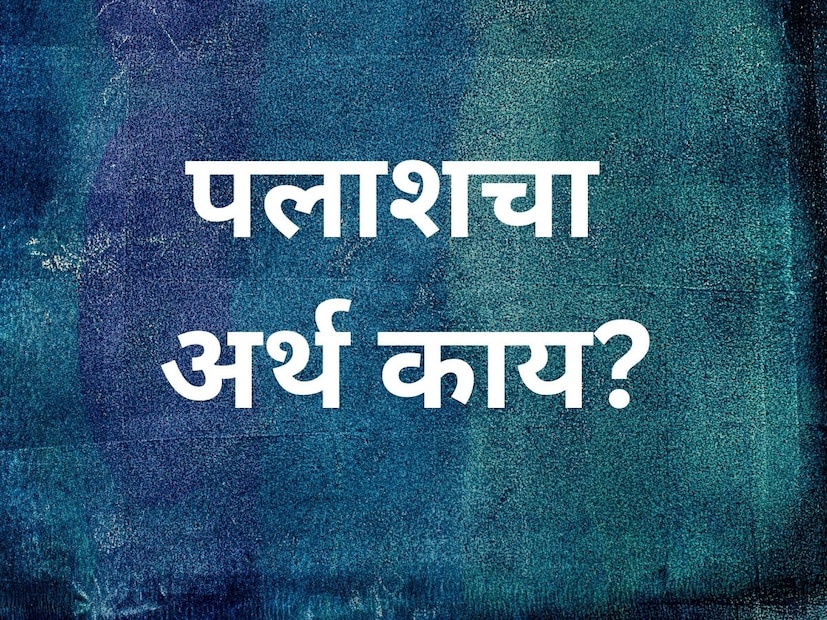 पलाशचा अर्थ काय?